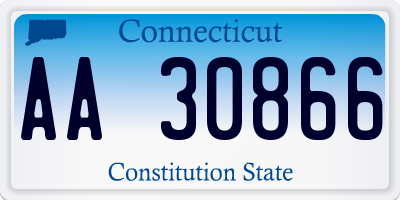 Connecticut

AA 30866

Constitution State